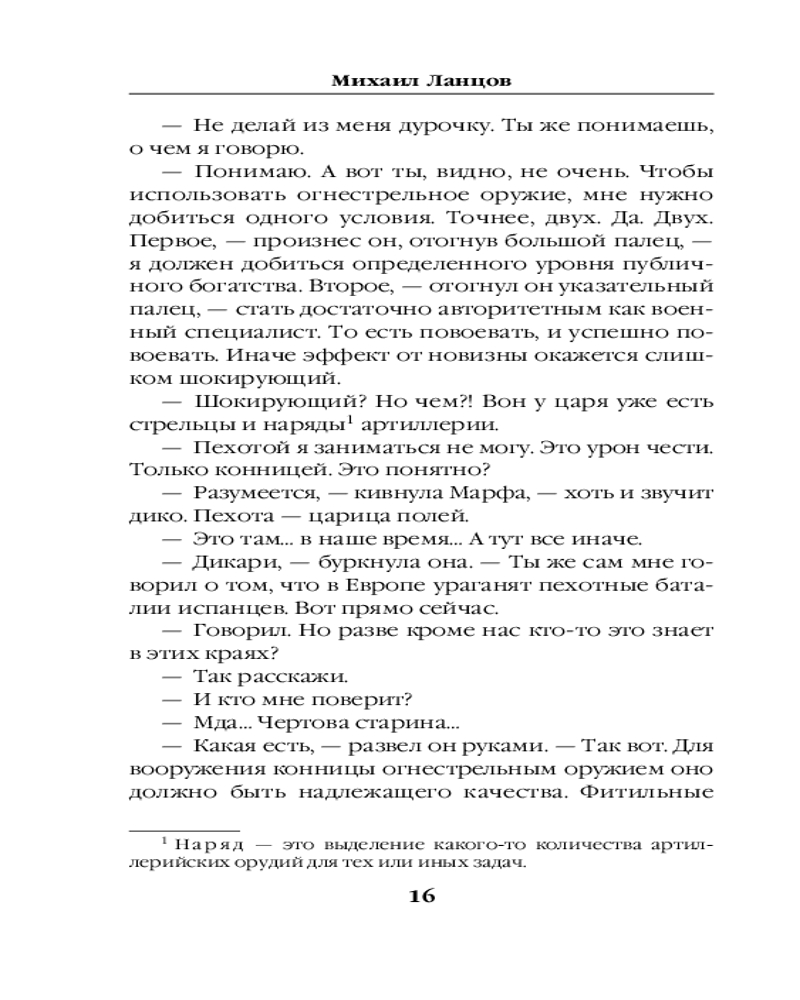 Михаил Ланцов

— Не делай из меня дурочку. Ты же понимаешь, о чем я говорю.

— Понимаю. А вот ты, видно, не очень. Чтобы использовать огнестрельное оружие, мне нужно добиться одного условия. Точнее, двух. Да. Двух. Первое, — произнес он, отогнув большой палец, — я должен добиться определенного уровня публичного богатства. Второе, — отогнул он указательный палец, — стать достаточно авторитетным как военный специалист. То есть повоевать, и успешно повоевать. Иначе эффект от новизны окажется слишком шокирующий.

— Шокирующий? Но чем?! Вон у царя уже есть стрельцы и наряды$^1$ артиллерии.

— Пехотой я заниматься не могу. Это урон чести. Только конницей. Это понятно?

— Разумеется, — кивнула Марфа, — хоть и звучит дико. Пехота — царица полей.

— Это там… в наше время… А тут все иначе.

— Дикари, — буркнула она. — Ты же сам мне говорил о том, что в Европе ураганят пехотные баталии испанцев. Вот прямо сейчас.

— Говорил. Но разве кроме нас кто-то это знает в этих краях?

— Так расскажи.

— И кто мне поверит?

— Мда… Чертова старина…

— Какая есть, — развел он руками. — Так вот. Для вооружения конницы огнестрельным оружием оно должно быть надлежащего качества. Фитильные

$^1$ Наряд — это выделение какого-то количества артиллерийских орудий для тех или иных задач.

16